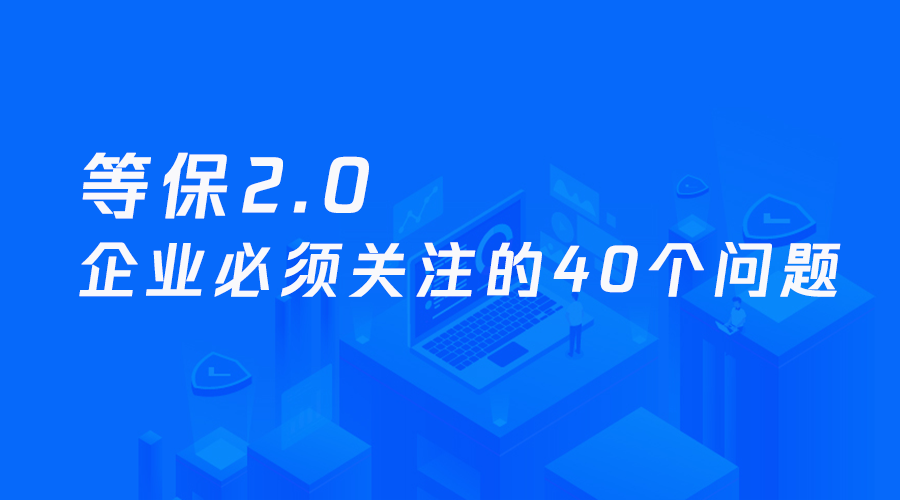 等保2.0
企业必须关注的40个问题